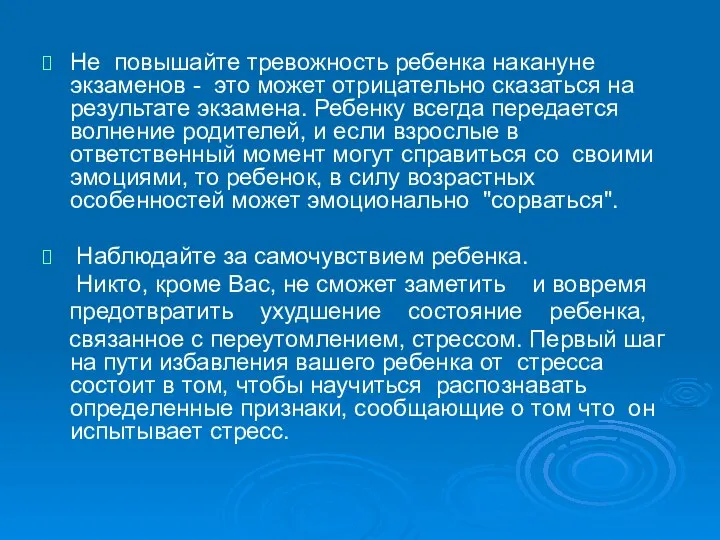 Не повышайте тревожность ребенка накануне экзаменов - это может отрицательно сказаться на результате экзамена. Ребенку всегда передается волнение родителей, и если взрослые в ответственный момент могут справиться со своими эмоциями, то ребенок, в силу возрастных особенностей может эмоционально "сорваться".

Наблюдайте за самочувствием ребенка.
Никто, кроме Вас, не сможет заметить и вовремя предотвратить ухудшение состояние ребенка, связанное с переутомлением, стрессом. Первый шаг на пути избавления вашего ребенка от стресса состоит в том, чтобы научиться распознавать определенные признаки, сообщающие о том что он испытывает стресс.